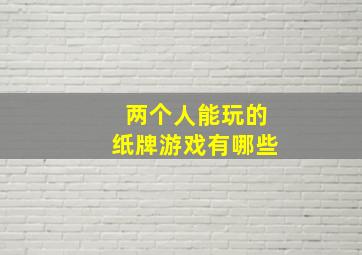 两个人能玩的
纸牌游戏有哪些